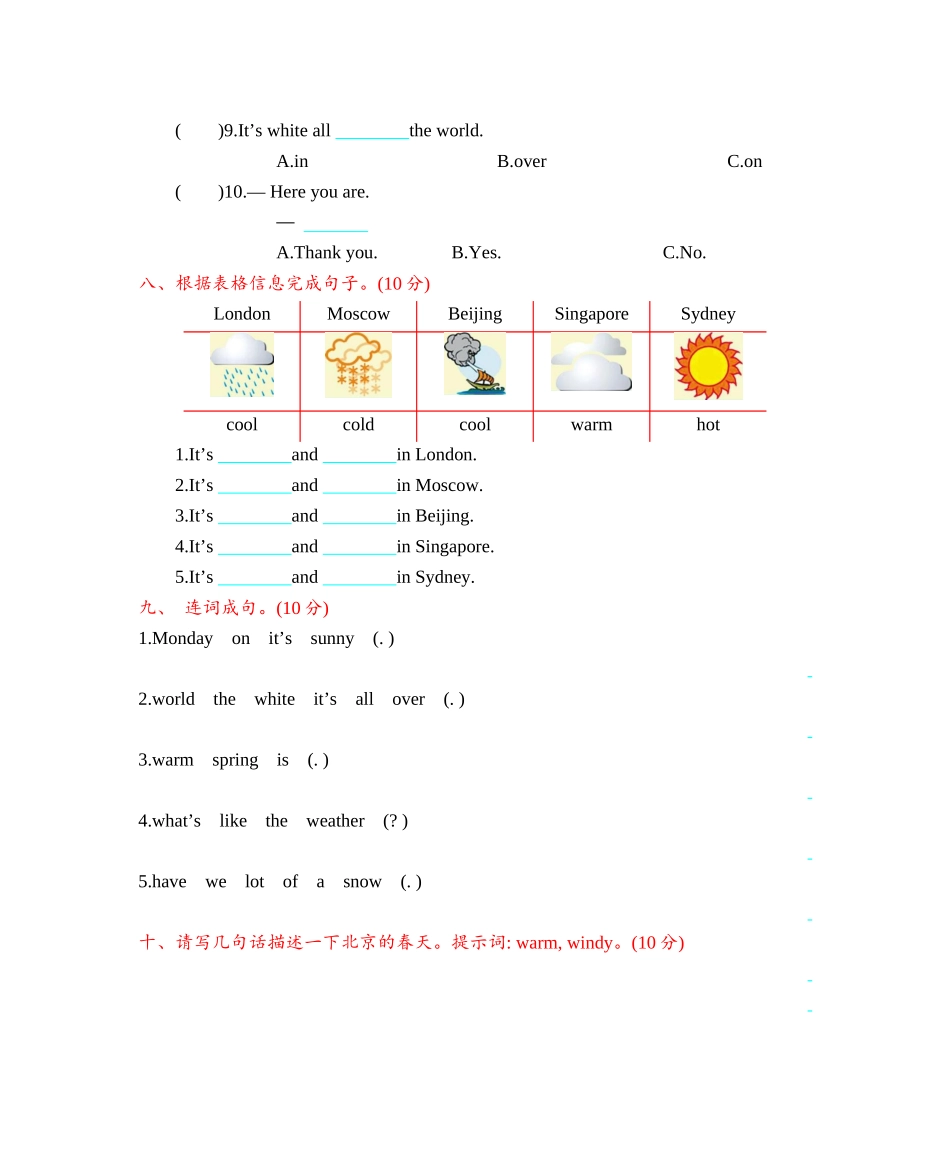 (　　)9.It’s white all ________the world.

A.in　　B.over　　C.on

(　　)10.— Here you are.

— _______

A.Thank you.　　B.Yes.　　C.No.

八、根据表格信息完成句子。(10 分)

| London | Moscow | Beijing | Singapore | Sydney |
|---|---|---|---|---|
| | | | | |
| cool | cold | cool | warm | hot |

1.It’s ________and ________in London.

2.It’s ________and ________in Moscow.

3.It’s ________and ________in Beijing.

4.It’s ________and ________in Singapore.

5.It’s ________and ________in Sydney.

九、 连词成句。(10 分)

1.Monday on it’s sunny (. )

2.world the white it’s all over (. )

3.warm spring is (. )

4.what’s like the weather (? )

5.have we lot of a snow (. )

十、请写几句话描述一下北京的春天。提示词: warm, windy。(10 分)